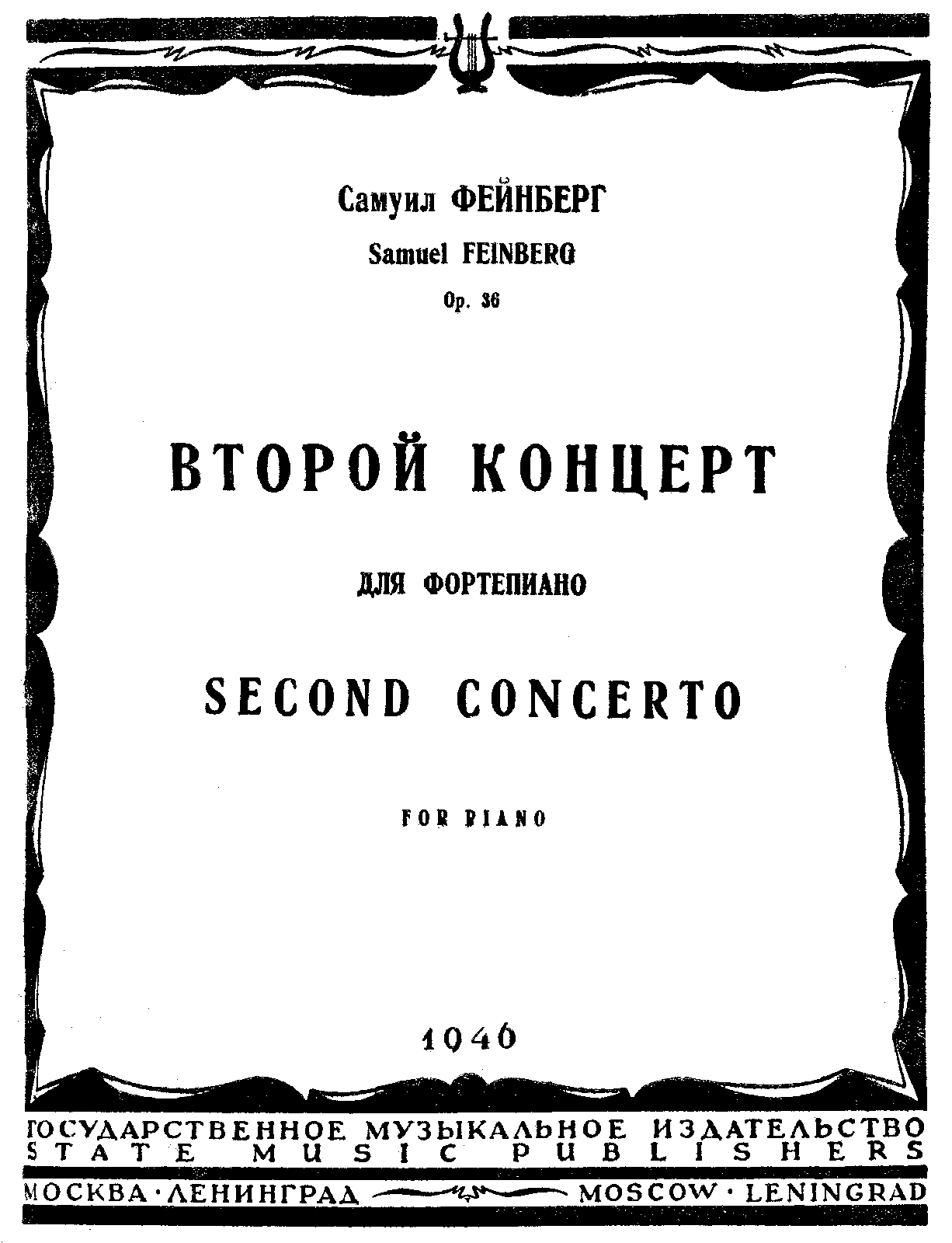 Самуил ФЕЙНБЕРГ
Samuel FEINBERG
Op. 36

ВТОРОЙ КОНЦЕРТ

ДЛЯ ФОРТЕПИАНО

SECOND CONCERTO

FOR PIANO

1946

ГОСУДАРСТВЕННОЕ МУЗЫКАЛЬНОЕ ИЗДАТЕЛЬСТВО
STATE MUSIC PUBLISHERS
МОСКВА · ЛЕНИНГРАД MOSCOW · LENINGRAD